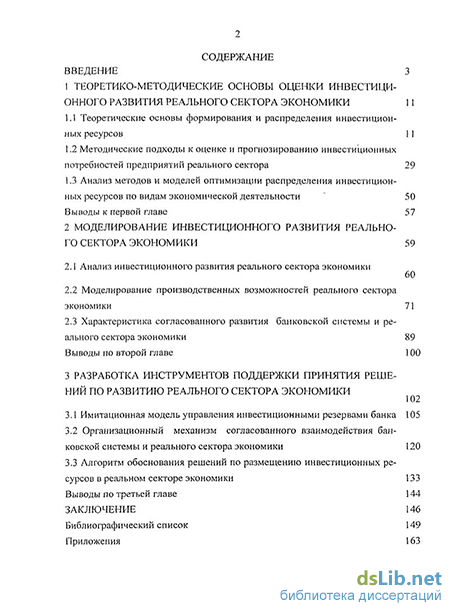 2

СОДЕРЖАНИЕ

ВВЕДЕНИЕ 3

1 ТЕОРЕТИКО-МЕТОДИЧЕСКИЕ ОСНОВЫ ОЦЕНКИ ИНВЕСТИЦИОННОГО РАЗВИТИЯ РЕАЛЬНОГО СЕКТОРА ЭКОНОМИКИ 11

1.1 Теоретические основы формирования и распределения инвестиционных ресурсов 11

1.2 Методические подходы к оценке и прогнозированию инвестиционных потребностей предприятий реального сектора 29

1.3 Анализ методов и моделей оптимизации распределения инвестиционных ресурсов по видам экономической деятельности 50

Выводы к первой главе 57

2 МОДЕЛИРОВАНИЕ ИНВЕСТИЦИОННОГО РАЗВИТИЯ РЕАЛЬНОГО СЕКТОРА ЭКОНОМИКИ 59

2.1 Анализ инвестиционного развития реального сектора экономики 60

2.2 Моделирование производственных возможностей реального сектора экономики 71

2.3 Характеристика согласованного развития банковской системы и реального сектора экономики 89

Выводы по второй главе 100

3 РАЗРАБОТКА ИНСТРУМЕНТОВ ПОДДЕРЖКИ ПРИНЯТИЯ РЕШЕНИЙ ПО РАЗВИТИЮ РЕАЛЬНОГО СЕКТОРА ЭКОНОМИКИ 102

3.1 Имитационная модель управления инвестиционными резервами банка 105

3.2 Организационный механизм согласованного взаимодействия банковской системы и реального сектора экономики 120

3.3 Алгоритм обоснования решений по размещению инвестиционных ресурсов в реальном секторе экономики 133

Выводы по третьей главе 144

ЗАКЛЮЧЕНИЕ 146

Библиографический список 149

Приложения 163

dsLib.net
библиотека диссертаций